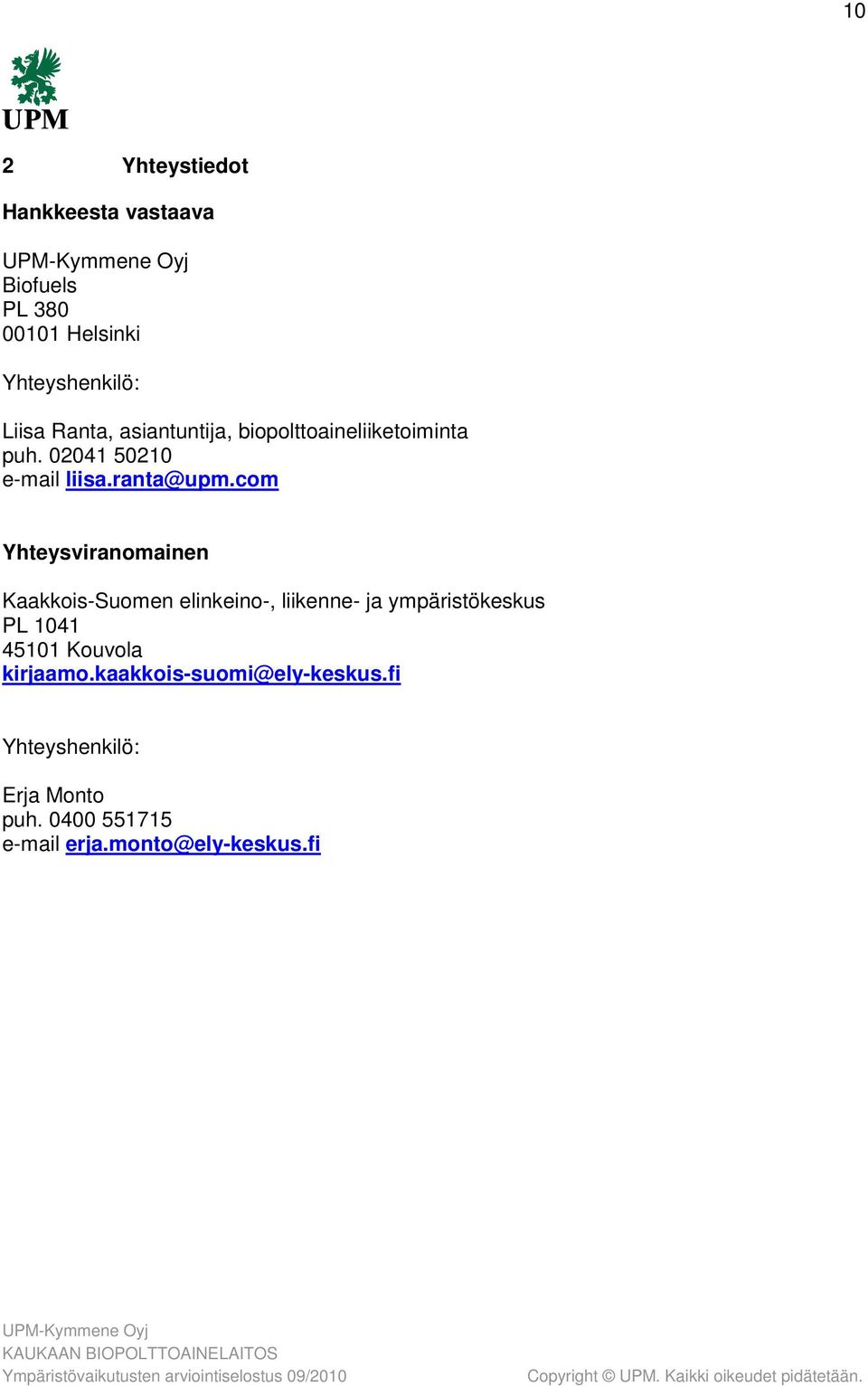 10

UPM

2 Yhteystiedot

Hankkeesta vastaava

UPM-Kymmene Oyj
Biofuels
PL 380
00101 Helsinki

Yhteyshenkilö:

Liisa Ranta, asiantuntija, biopolttoaineliiketoiminta
puh. 02041 50210
e-mail liisa.ranta@upm.com

Yhteysviranomainen

Kaakkois-Suomen elinkeino-, liikenne- ja ympäristökeskus
PL 1041
45101 Kouvola
kirjaamo.kaakkois-suomi@ely-keskus.fi

Yhteyshenkilö:

Erja Monto
puh. 0400 551715
e-mail erja.monto@ely-keskus.fi

UPM-Kymmene Oyj
KAUKAAN BIOPOLTTOAINELAITOS
Ympäristövaikutusten arviointiselostus 09/2010

Copyright © UPM. Kaikki oikeudet pidätetään.